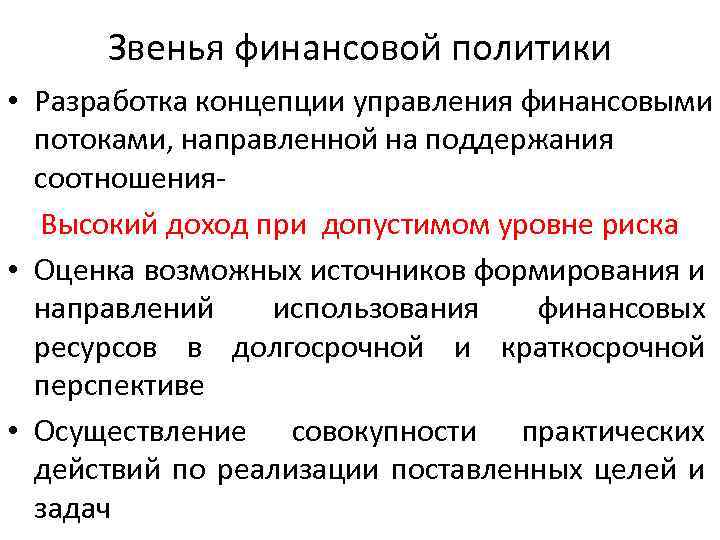 Звенья финансовой политики

• Разработка концепции управления финансовыми потоками, направленной на поддержания соотношения-

Высокий доход при допустимом уровне риска

• Оценка возможных источников формирования и направлений использования финансовых ресурсов в долгосрочной и краткосрочной перспективе

• Осуществление совокупности практических действий по реализации поставленных целей и задач